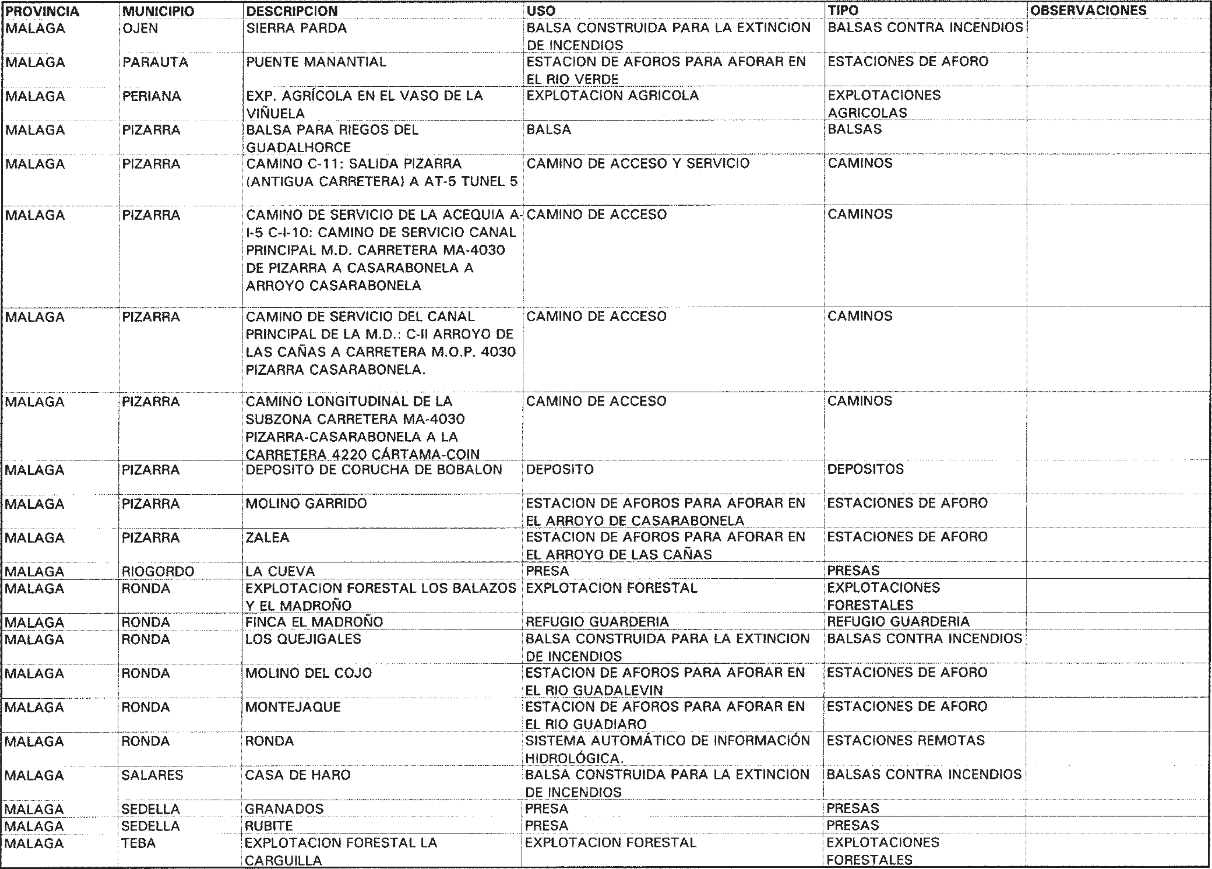 | PROVINCIA | MUNICIPIO | DESCRIPCION | USO | TIPO | OBSERVACIONES |
|---|---|---|---|---|---|
| MALAGA | OJEN | SIERRA PARDA | BALSA CONSTRUIDA PARA LA EXTINCION DE INCENDIOS | BALSAS CONTRA INCENDIOS | |
| MALAGA | PARAUTA | PUENTE MANANTIAL | ESTACION DE AFOROS PARA AFORAR EN EL RIO VERDE | ESTACIONES DE AFORO | |
| MALAGA | PERIANA | EXP. AGRÍCOLA EN EL VASO DE LA VIÑUELA | EXPLOTACION AGRICOLA | EXPLOTACIONES AGRICOLAS | |
| MALAGA | PIZARRA | BALSA PARA RIEGOS DEL GUADALHORCE | BALSA | BALSAS | |
| MALAGA | PIZARRA | CAMINO C-11: SALIDA PIZARRA (ANTIGUA CARRETERA) A AT-5 TUNEL 5 | CAMINO DE ACCESO Y SERVICIO | CAMINOS | |
| MALAGA | PIZARRA | CAMINO DE SERVICIO DE LA ACEQUIA A-I-5 C-I-10: CAMINO DE SERVICIO CANAL PRINCIPAL M.D. CARRETERA MA-4030 DE PIZARRA A CASARABONELA A ARROYO CASARABONELA | CAMINO DE ACCESO | CAMINOS | |
| MALAGA | PIZARRA | CAMINO DE SERVICIO DEL CANAL PRINCIPAL DE LA M.D.: C-II ARROYO DE LAS CAÑAS A CARRETERA M.O.P. 4030 PIZARRA CASARABONELA. | CAMINO DE ACCESO | CAMINOS | |
| MALAGA | PIZARRA | CAMINO LONGITUDINAL DE LA SUBZONA CARRETERA MA-4030 PIZARRA-CASARABONELA A LA CARRETERA 4220 CÁRTAMA-COIN | CAMINO DE ACCESO | CAMINOS | |
| MALAGA | PIZARRA | DEPOSITO DE CORUCHA DE BOBALON | DEPOSITO | DEPOSITOS | |
| MALAGA | PIZARRA | MOLINO GARRIDO | ESTACION DE AFOROS PARA AFORAR EN EL ARROYO DE CASARABONELA | ESTACIONES DE AFORO | |
| MALAGA | PIZARRA | ZALEA | ESTACION DE AFOROS PARA AFORAR EN EL ARROYO DE LAS CAÑAS | ESTACIONES DE AFORO | |
| MALAGA | RIOGORDO | LA CUEVA | PRESA | PRESAS | |
| MALAGA | RONDA | EXPLOTACION FORESTAL LOS BALAZOS Y EL MADROÑO | EXPLOTACION FORESTAL | EXPLOTACIONES FORESTALES | |
| MALAGA | RONDA | FINCA EL MADROÑO | REFUGIO GUARDERIA | REFUGIO GUARDERIA | |
| MALAGA | RONDA | LOS QUEJIGALES | BALSA CONSTRUIDA PARA LA EXTINCION DE INCENDIOS | BALSAS CONTRA INCENDIOS | |
| MALAGA | RONDA | MOLINO DEL COJO | ESTACION DE AFOROS PARA AFORAR EN EL RIO GUADALEVIN | ESTACIONES DE AFORO | |
| MALAGA | RONDA | MONTEJAQUE | ESTACION DE AFOROS PARA AFORAR EN EL RIO GUADIARO | ESTACIONES DE AFORO | |
| MALAGA | RONDA | RONDA | SISTEMA AUTOMÁTICO DE INFORMACIÓN HIDROLÓGICA. | ESTACIONES REMOTAS | |
| MALAGA | SALARES | CASA DE HARO | BALSA CONSTRUIDA PARA LA EXTINCION DE INCENDIOS | BALSAS CONTRA INCENDIOS | |
| MALAGA | SEDELLA | GRANADOS | PRESA | PRESAS | |
| MALAGA | SEDELLA | RUBITE | PRESA | PRESAS | |
| MALAGA | TEBA | EXPLOTACION FORESTAL LA CARGUILLA | EXPLOTACION FORESTAL | EXPLOTACIONES FORESTALES | |